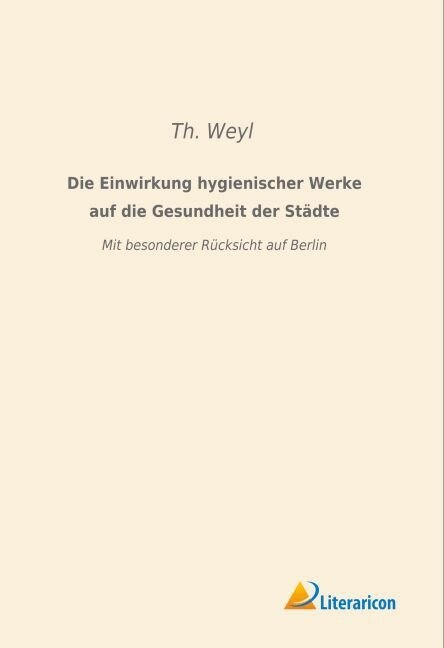 Th. Weyl

Die Einwirkung hygienischer Werke auf die Gesundheit der Städte

Mit besonderer Rücksicht auf Berlin

Literaricon